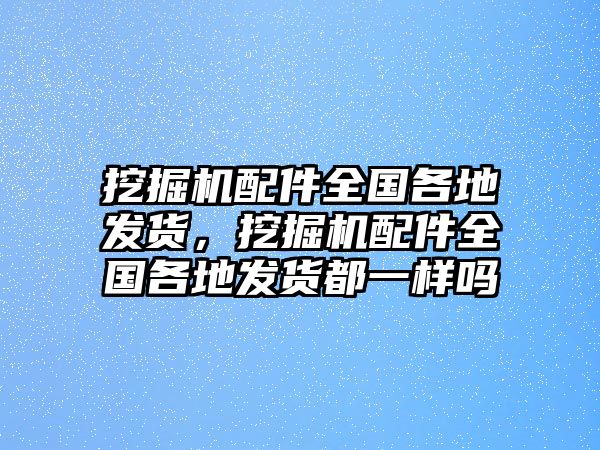 挖掘机配件全国各地发货，挖掘机配件全国各地发货都一样吗